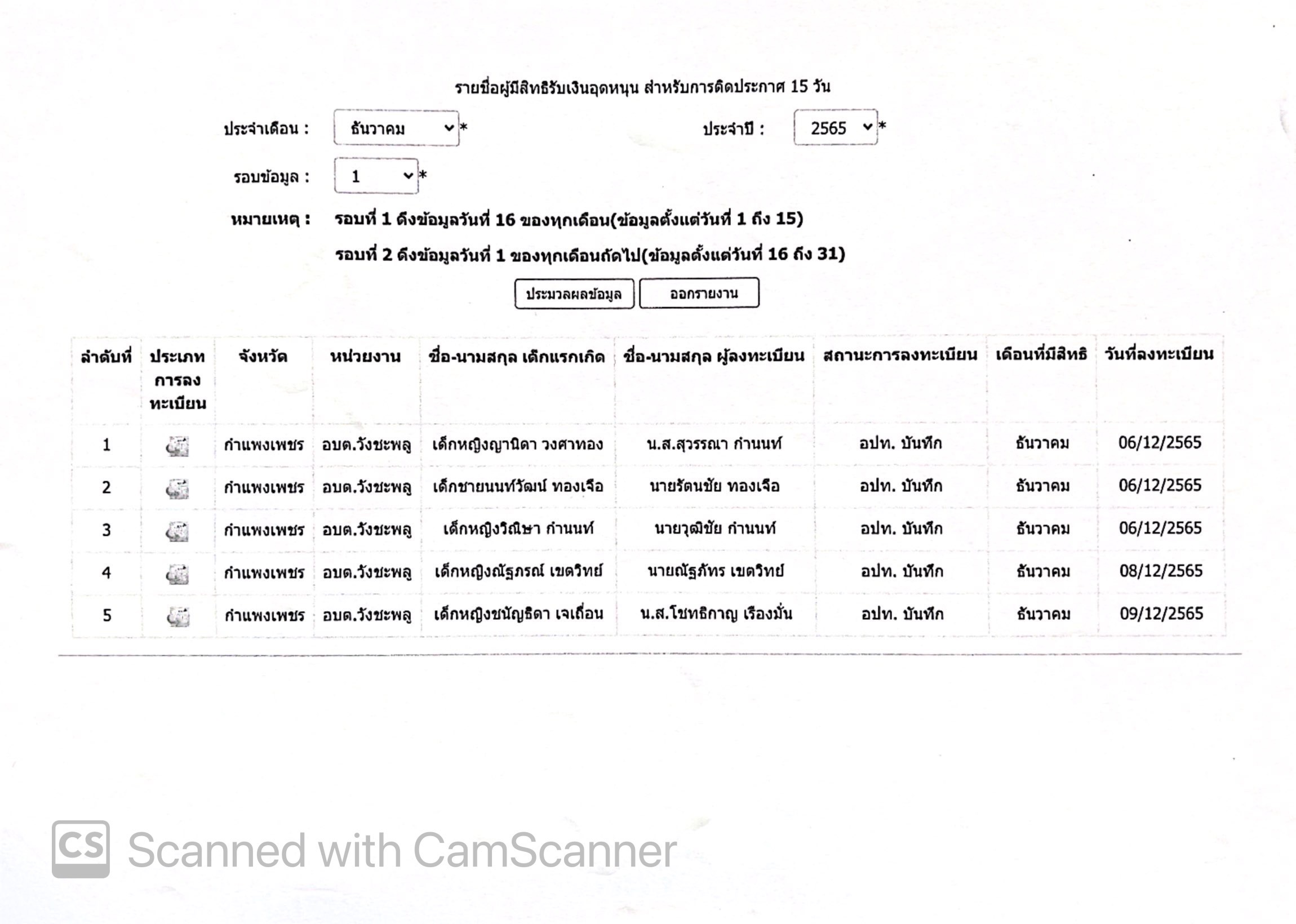 รายชื่อผู้มีสิทธิรับเงินอุดหนุน สำหรับการติดประกาศ 15 วัน

ประจำเดือน : ธันวาคม *

ประจำปี : 2565 *

รอบข้อมูล : 1 *

หมายเหตุ : รอบที่ 1 ดึงข้อมูลวันที่ 16 ของทุกเดือน(ข้อมูลตั้งแต่วันที่ 1 ถึง 15)

รอบที่ 2 ดึงข้อมูลวันที่ 1 ของทุกเดือนถัดไป(ข้อมูลตั้งแต่วันที่ 16 ถึง 31)

ประมวลผลข้อมูล ออกรายงาน

| ลำดับที่ | ประเภทการลงทะเบียน | จังหวัด | หน่วยงาน | ชื่อ-นามสกุล เด็กแรกเกิด | ชื่อ-นามสกุล ผู้ลงทะเบียน | สถานะการลงทะเบียน | เดือนที่มีสิทธิ | วันที่ลงทะเบียน |
|---|---|---|---|---|---|---|---|---|
| 1 | | กำแพงเพชร | อบต.วังชะพลู | เด็กหญิงญานิดา วงศาทอง | น.ส.สุวรรณา กำนนท์ | อปท. บันทึก | ธันวาคม | 06/12/2565 |
| 2 | | กำแพงเพชร | อบต.วังชะพลู | เด็กชายนนท์วัฒน์ ทองเจือ | นายรัตนชัย ทองเจือ | อปท. บันทึก | ธันวาคม | 06/12/2565 |
| 3 | | กำแพงเพชร | อบต.วังชะพลู | เด็กหญิงวิณิษา กำนนท์ | นายวุฒิชัย กำนนท์ | อปท. บันทึก | ธันวาคม | 06/12/2565 |
| 4 | | กำแพงเพชร | อบต.วังชะพลู | เด็กหญิงณัฐภรณ์ เขตวิทย์ | นายณัฐภัทร เขตวิทย์ | อปท. บันทึก | ธันวาคม | 08/12/2565 |
| 5 | | กำแพงเพชร | อบต.วังชะพลู | เด็กหญิงชนัญธิดา เจเถื่อน | น.ส.โชทธิกาญ เรืองมั่น | อปท. บันทึก | ธันวาคม | 09/12/2565 |

CS Scanned with CamScanner